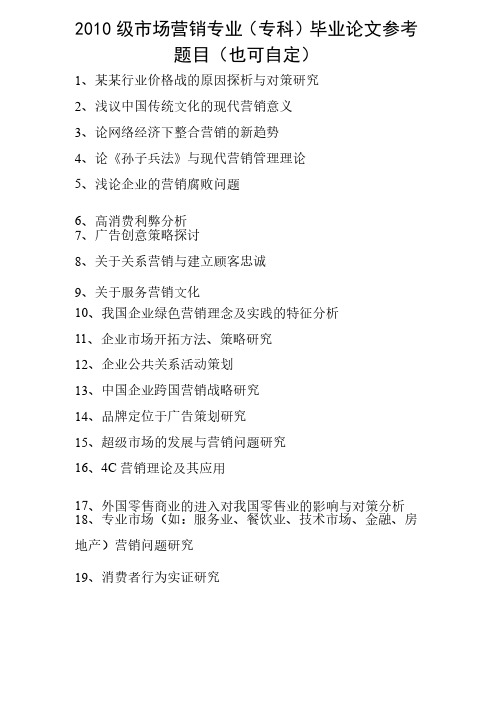 2010 级市场营销专业（专科）毕业论文参考题目（也可自定）

1、某某行业价格战的原因探析与对策研究

2、浅议中国传统文化的现代营销意义

3、论网络经济下整合营销的新趋势

4、论《孙子兵法》与现代营销管理理论

5、浅论企业的营销腐败问题

6、高消费利弊分析

7、广告创意策略探讨

8、关于关系营销与建立顾客忠诚

9、关于服务营销文化

10、我国企业绿色营销理念及实践的特征分析

11、企业市场开拓方法、策略研究

12、企业公共关系活动策划

13、中国企业跨国营销战略研究

14、品牌定位于广告策划研究

15、超级市场的发展与营销问题研究

16、4C 营销理论及其应用

17、外国零售商业的进入对我国零售业的影响与对策分析

18、专业市场（如：服务业、餐饮业、技术市场、金融、房地产）营销问题研究

19、消费者行为实证研究